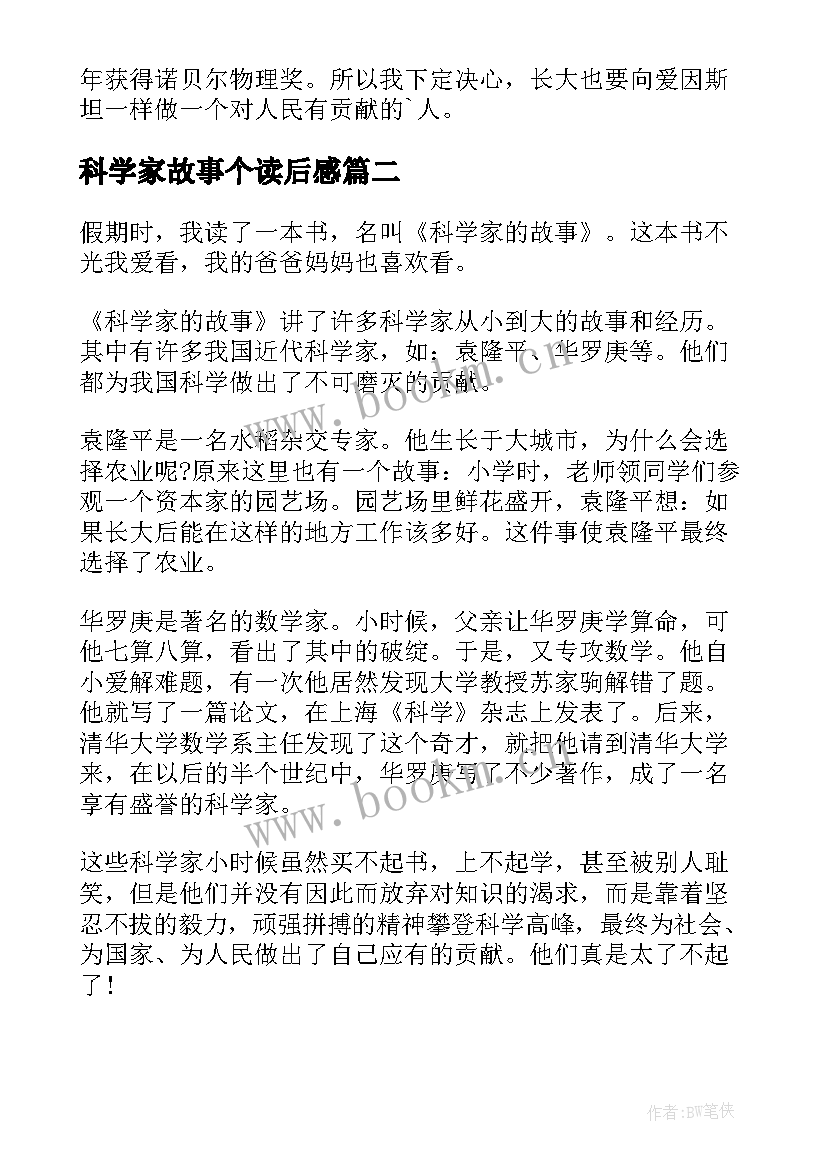 年获得诺贝尔物理奖。所以我下定决心，长大也要向爱因斯坦一样做一个对人民有贡献的`人。

科学家故事个读后感篇二

假期时，我读了一本书，名叫《科学家的故事》。这本书不光我爱看，我的爸爸妈妈也喜欢看。

《科学家的故事》讲了许多科学家从小到大的故事和经历。其中有许多我国近代科学家，如：袁隆平、华罗庚等。他们都为我国科学做出了不可磨灭的贡献。

袁隆平是一名水稻杂交专家。他生长于大城市，为什么会选择农业呢?原来这里也有一个故事：小学时，老师领同学们参观一个资本家的园艺场。园艺场里鲜花盛开，袁隆平想：如果长大后能在这样的地方工作该多好。这件事使袁隆平最终选择了农业。

华罗庚是著名的数学家。小时候，父亲让华罗庚学算命，可他七算八算，看出了其中的破绽。于是，又专攻数学。他自小爱解难题，有一次他居然发现大学教授苏家驹解错了题。他就写了一篇论文，在上海《科学》杂志上发表了。后来，清华大学数学系主任发现了这个奇才，就把他请到清华大学来，在以后的半个世纪中，华罗庚写了不少著作，成了一名享有盛誉的科学家。

这些科学家小时候虽然买不起书，上不起学，甚至被别人耻笑，但是他们并没有因此而放弃对知识的渴求，而是靠着坚忍不拔的毅力，顽强拼搏的精神攀登科学高峰，最终为社会、为国家、为人民做出了自己应有的贡献。他们真是太了不起了！

www.bookm.cn

www.bookm.cn

作者:BW笔侠